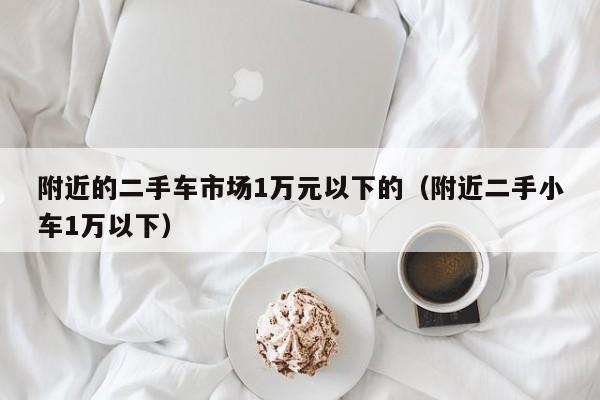 附近的二手车市场1万元以下的（附近二手小车1万以下）